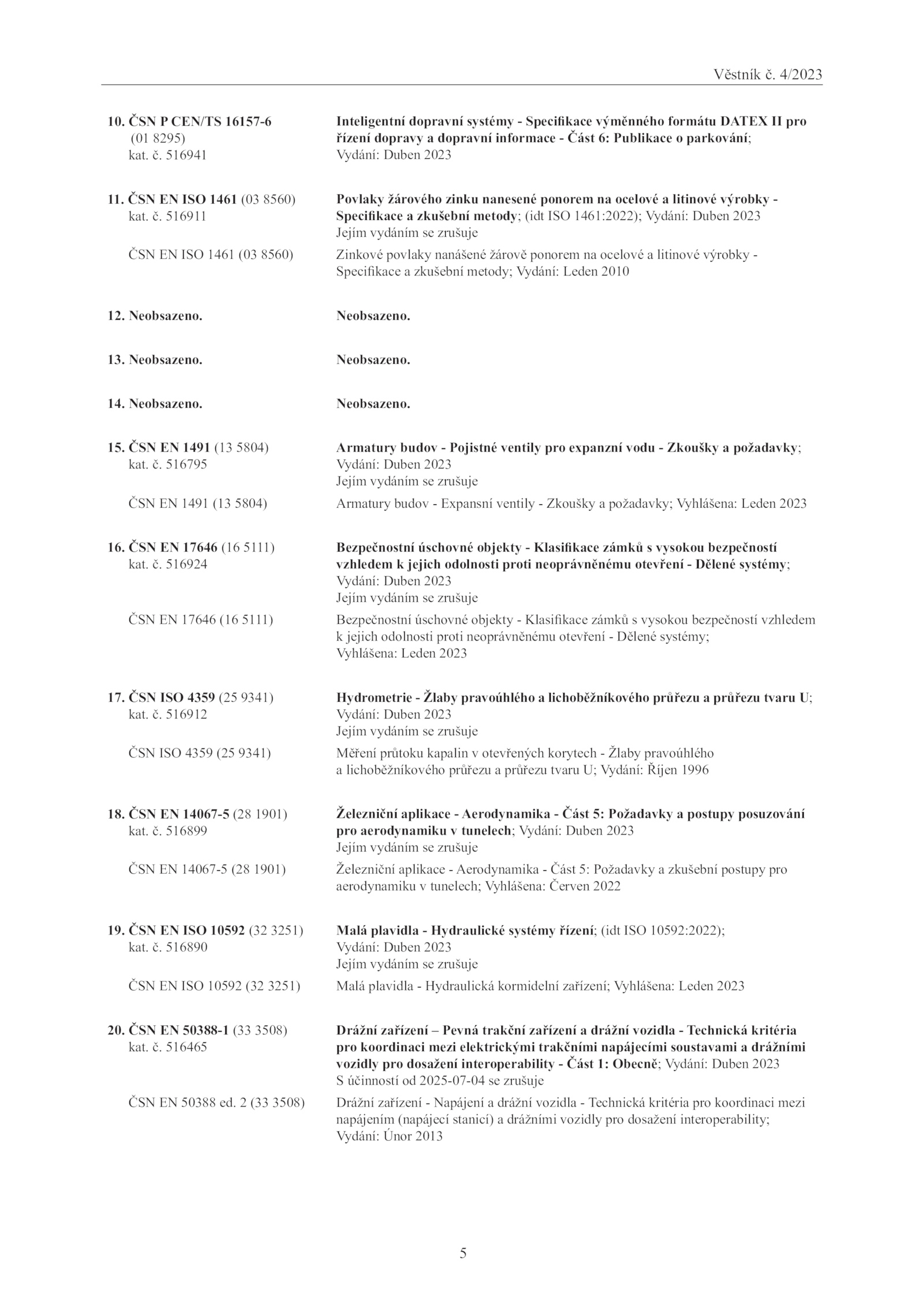 Věstník č. 4/2023

10. ČSN P CEN/TS 16157-6 (01 8295) kat. č. 516941
Inteligentní dopravní systémy - Specifikace výměnného formátu DATEX II pro řízení dopravy a dopravní informace - Část 6: Publikace o parkování; Vydání: Duben 2023

11. ČSN EN ISO 1461 (03 8560) kat. č. 516911
Povlaky žárového zinku nanesené ponorem na ocelové a litinové výrobky - Specifikace a zkušební metody; (idt ISO 1461:2022); Vydání: Duben 2023
Jejím vydáním se zrušuje

ČSN EN ISO 1461 (03 8560)
Zinkové povlaky nanášené žárově ponorem na ocelové a litinové výrobky - Specifikace a zkušební metody; Vydání: Leden 2010

12. Neobsazeno.
Neobsazeno.

13. Neobsazeno.
Neobsazeno.

14. Neobsazeno.
Neobsazeno.

15. ČSN EN 1491 (13 5804) kat. č. 516795
Armatury budov - Pojistné ventily pro expanzní vodu - Zkoušky a požadavky; Vydání: Duben 2023
Jejím vydáním se zrušuje

ČSN EN 1491 (13 5804)
Armatury budov - Expansní ventily - Zkoušky a požadavky; Vyhlášena: Leden 2023

16. ČSN EN 17646 (16 5111) kat. č. 516924
Bezpečnostní úschovné objekty - Klasifikace zámků s vysokou bezpečností vzhledem k jejich odolnosti proti neoprávněnému otevření - Dělené systémy; Vydání: Duben 2023
Jejím vydáním se zrušuje

ČSN EN 17646 (16 5111)
Bezpečnostní úschovné objekty - Klasifikace zámků s vysokou bezpečností vzhledem k jejich odolnosti proti neoprávněnému otevření - Dělené systémy; Vyhlášena: Leden 2023

17. ČSN ISO 4359 (25 9341) kat. č. 516912
Hydrometrie - Žlaby pravoúhlého a lichoběžníkového průřezu a průřezu tvaru U; Vydání: Duben 2023
Jejím vydáním se zrušuje

ČSN ISO 4359 (25 9341)
Měření průtoku kapalin v otevřených korytech - Žlaby pravoúhlého a lichoběžníkového průřezu a průřezu tvaru U; Vydání: Říjen 1996

18. ČSN EN 14067-5 (28 1901) kat. č. 516899
Železniční aplikace - Aerodynamika - Část 5: Požadavky a postupy posuzování pro aerodynamiku v tunelech; Vydání: Duben 2023
Jejím vydáním se zrušuje

ČSN EN 14067-5 (28 1901)
Železniční aplikace - Aerodynamika - Část 5: Požadavky a zkušební postupy pro aerodynamiku v tunelech; Vyhlášena: Červen 2022

19. ČSN EN ISO 10592 (32 3251) kat. č. 516890
Malá plavidla - Hydraulické systémy řízení; (idt ISO 10592:2022); Vydání: Duben 2023
Jejím vydáním se zrušuje

ČSN EN ISO 10592 (32 3251)
Malá plavidla - Hydraulická kormidelní zařízení; Vyhlášena: Leden 2023

20. ČSN EN 50388-1 (33 3508) kat. č. 516465
Drážní zařízení – Pevná trakční zařízení a drážní vozidla - Technická kritéria pro koordinaci mezi elektrickými trakčními napájecími soustavami a drážními vozidly pro dosažení interoperability - Část 1: Obecně; Vydání: Duben 2023
S účinností od 2025-07-04 se zrušuje

ČSN EN 50388 ed. 2 (33 3508)
Drážní zařízení - Napájení a drážní vozidla - Technická kritéria pro koordinaci mezi napájením (napájecí stanicí) a drážními vozidly pro dosažení interoperability; Vydání: Únor 2013

5